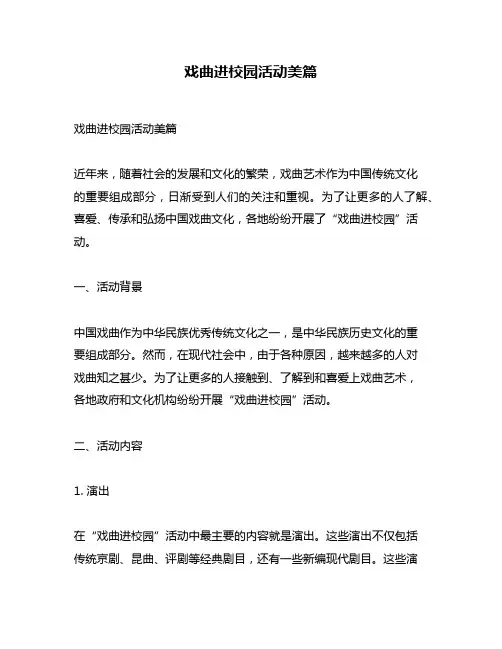 戏曲进校园活动美篇

戏曲进校园活动美篇

近年来，随着社会的发展和文化的繁荣，戏曲艺术作为中国传统文化的重要组成部分，日渐受到人们的关注和重视。为了让更多的人了解、喜爱、传承和弘扬中国戏曲文化，各地纷纷开展了“戏曲进校园”活动。

一、活动背景

中国戏曲作为中华民族优秀传统文化之一，是中华民族历史文化的重要组成部分。然而，在现代社会中，由于各种原因，越来越多的人对戏曲知之甚少。为了让更多的人接触到、了解到和喜爱上戏曲艺术，各地政府和文化机构纷纷开展“戏曲进校园”活动。

二、活动内容

1. 演出

在“戏曲进校园”活动中最主要的内容就是演出。这些演出不仅包括传统京剧、昆曲、评剧等经典剧目，还有一些新编现代剧目。这些演